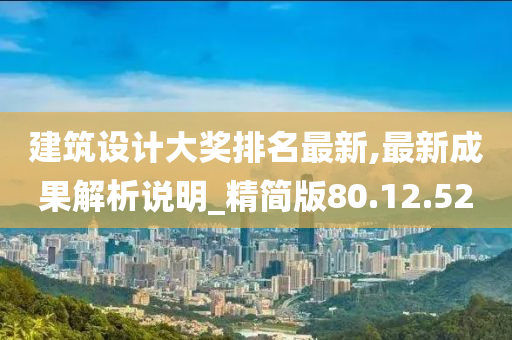 建筑设计大奖排名最新,最新成果解析说明_精简版80.12.52